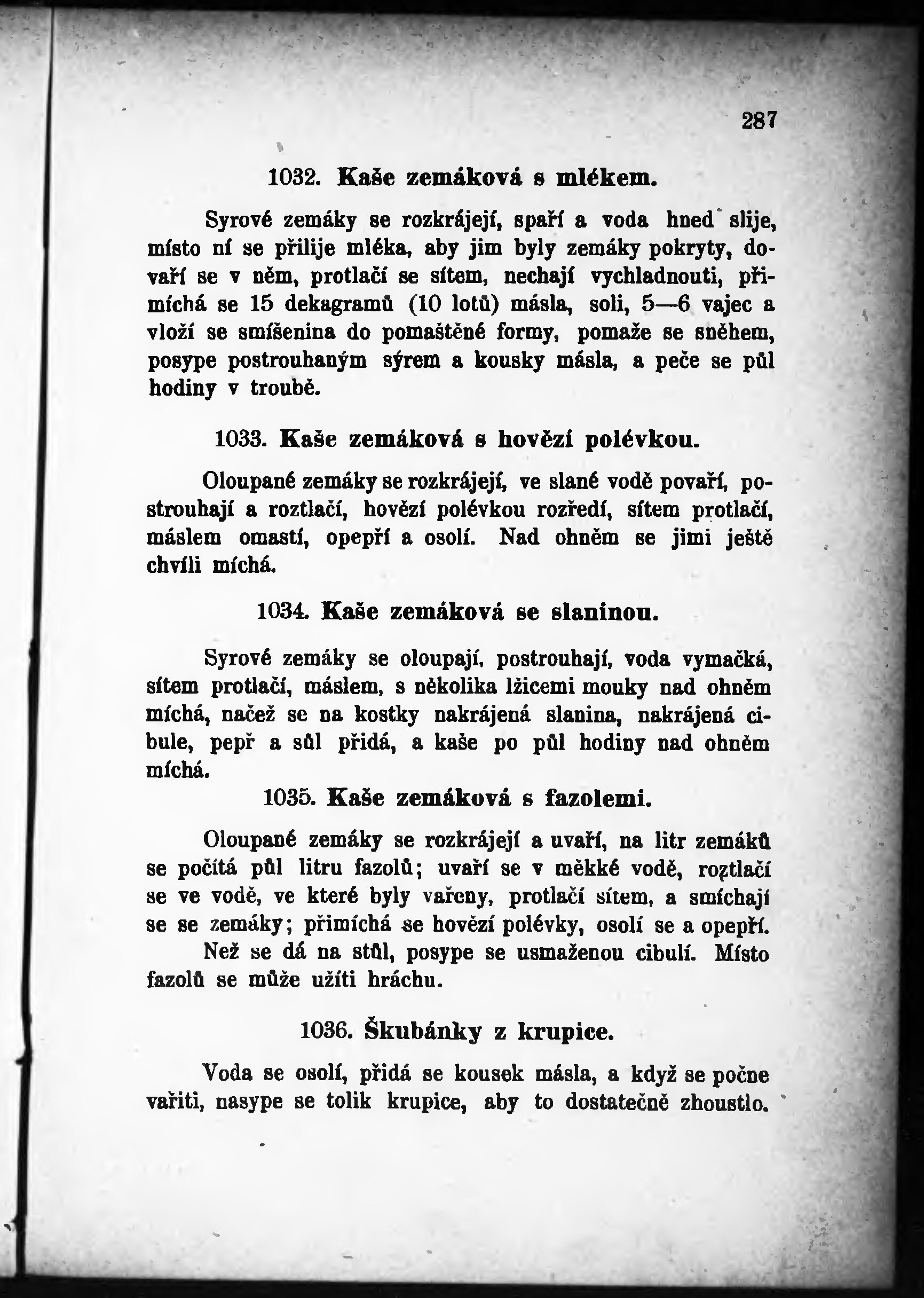 287

1032. Kaše zemáková s mlékem.

Syrové zemáky se rozkrájejí, spaří a voda hned slije, místo ní se přilije mléka, aby jim byly zemáky pokryty, dovaří se v něm, protlačí se sítem, nechají vychladnouti, přimíchá se 15 dekagramů (10 lotů) másla, soli, 5—6 vajec a vloží se smíšenina do pomaštěné formy, pomaže se sněhem, posype postrouhaným sýrem a kousky másla, a peče se půl hodiny v troubě.

1033. Kaše zemáková s hovězí polévkou.

Oloupané zemáky se rozkrájejí, ve slané vodě povaří, postrouhají a roztlačí, hovězí polévkou rozředí, sítem protlačí, máslem omastí, opepří a osolí. Nad ohněm se jimi ještě chvíli míchá.

1034. Kaše zemáková se slaninou.

Syrové zemáky se oloupají, postrouhají, voda vymačká, sítem protlačí, máslem, s několika lžicemi mouky nad ohněm míchá, načež se na kostky nakrájená slanina, nakrájená cibule, pepř a sůl přidá, a kaše po půl hodiny nad ohněm míchá.

1035. Kaše zemáková s fazolemi.

Oloupané zemáky se rozkrájejí a uvaří, na litr zemáků se počítá půl litru fazolů; uvaří se v měkké vodě, roztlačí se ve vodě, ve které byly vařeny, protlačí sítem, a smíchají se se zemáky; přimíchá se hovězí polévky, osolí se a opepří.

Než se dá na stůl, posype se usmaženou cibulí. Místo fazolů se může užíti hráchu.

1036. Škubánky z krupice.

Voda se osolí, přidá se kousek másla, a když se počne vařiti, nasype se tolik krupice, aby to dostatečně zhoustlo.